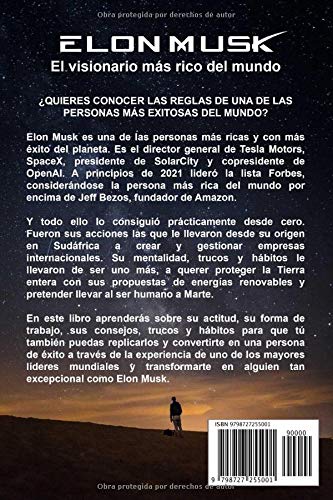 Obra protegida por derechos de autor

ELON MUSK

El visionario más rico del mundo

¿QUIERES CONOCER LAS REGLAS DE UNA DE LAS PERSONAS MÁS EXITOSAS DEL MUNDO?

Elon Musk es una de las personas más ricas y con más éxito del planeta. Es el director general de Tesla Motors, SpaceX, presidente de SolarCity y copresidente de OpenAI. A principios de 2021 lideró la lista Forbes, considerándose la persona más rica del mundo por encima de Jeff Bezos, fundador de Amazon.

Y todo ello lo consiguió prácticamente desde cero. Fueron sus acciones las que le llevaron desde su origen en Sudáfrica a crear y gestionar empresas internacionales. Su mentalidad, trucos y hábitos le llevaron de ser uno más, a querer proteger la Tierra entera con sus propuestas de energías renovables y pretender llevar al ser humano a Marte.

En este libro aprenderás sobre su actitud, su forma de trabajo, sus consejos, trucos y hábitos para que tú también puedas replicarlos y convertirte en una persona de éxito a través de la experiencia de uno de los mayores líderes mundiales y transformarte en alguien tan excepcional como Elon Musk.

ISBN 9798727255001

90000

9 798727 255001

Obra protegida por derechos de autor